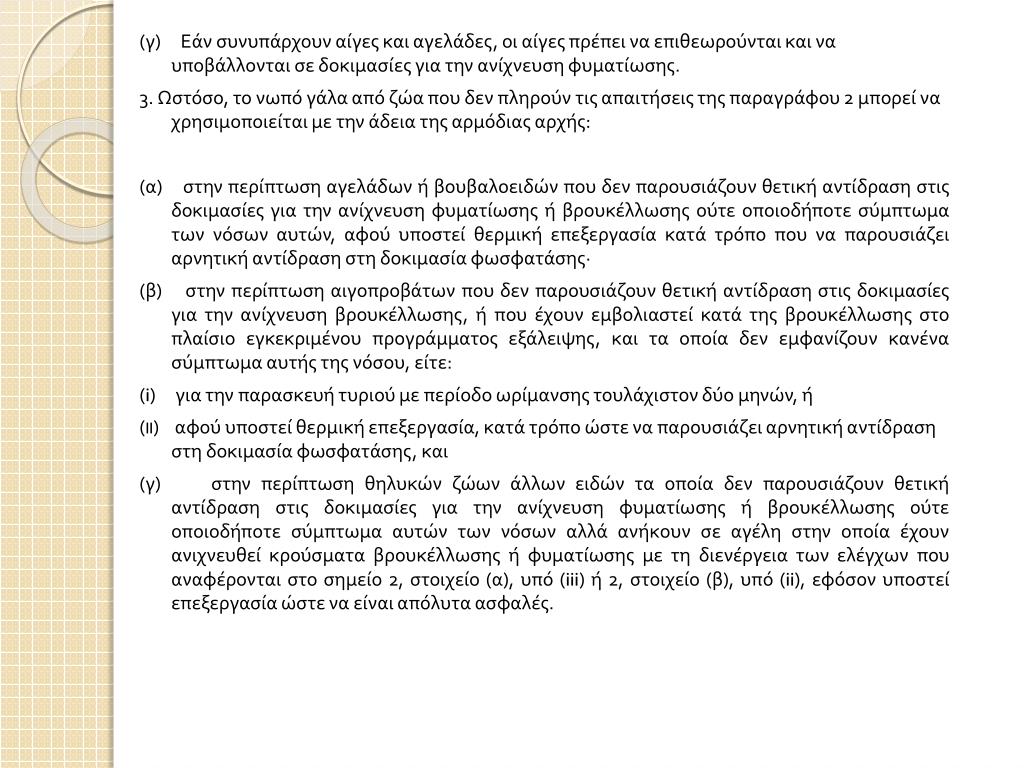 (γ) Εάν συνυπάρχουν αίγες και αγελάδες, οι αίγες πρέπει να επιθεωρούνται και να υποβάλλονται σε δοκιμασίες για την ανίχνευση φυματίωσης.

3. Ωστόσο, το νωπό γάλα από ζώα που δεν πληρούν τις απαιτήσεις της παραγράφου 2 μπορεί να χρησιμοποιείται με την άδεια της αρμόδιας αρχής:

(α) στην περίπτωση αγελάδων ή βουβαλοειδών που δεν παρουσιάζουν θετική αντίδραση στις δοκιμασίες για την ανίχνευση φυματίωσης ή βρουκέλλωσης ούτε οποιοδήποτε σύμπτωμα των νόσων αυτών, αφού υποστεί θερμική επεξεργασία κατά τρόπο που να παρουσιάζει αρνητική αντίδραση στη δοκιμασία φωσφατάσης·

(β) στην περίπτωση αιγοπροβάτων που δεν παρουσιάζουν θετική αντίδραση στις δοκιμασίες για την ανίχνευση βρουκέλλωσης, ή που έχουν εμβολιαστεί κατά της βρουκέλλωσης στο πλαίσιο εγκεκριμένου προγράμματος εξάλειψης, και τα οποία δεν εμφανίζουν κανένα σύμπτωμα αυτής της νόσου, είτε:

(i) για την παρασκευή τυριού με περίοδο ωρίμανσης τουλάχιστον δύο μηνών, ή

(ιι) αφού υποστεί θερμική επεξεργασία, κατά τρόπο ώστε να παρουσιάζει αρνητική αντίδραση στη δοκιμασία φωσφατάσης, και

(γ) στην περίπτωση θηλυκών ζώων άλλων ειδών τα οποία δεν παρουσιάζουν θετική αντίδραση στις δοκιμασίες για την ανίχνευση φυματίωσης ή βρουκέλλωσης ούτε οποιοδήποτε σύμπτωμα αυτών των νόσων αλλά ανήκουν σε αγέλη στην οποία έχουν ανιχνευθεί κρούσματα βρουκέλλωσης ή φυματίωσης με τη διενέργεια των ελέγχων που αναφέρονται στο σημείο 2, στοιχείο (α), υπό (iii) ή 2, στοιχείο (β), υπό (ii), εφόσον υποστεί επεξεργασία ώστε να είναι απόλυτα ασφαλές.